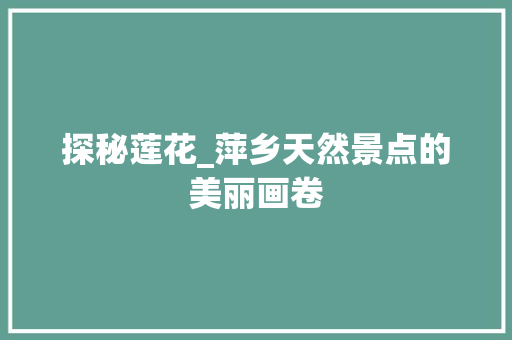 探秘莲花_萍乡天然景点的美丽画卷